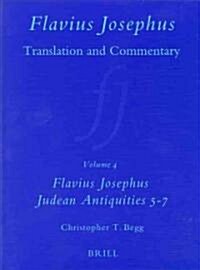 Flavius Josephus

Translation and Commentary

Volume 4

Flavius Josephus
Judean Antiquities 5-7

Christopher T. Begg

BRILL